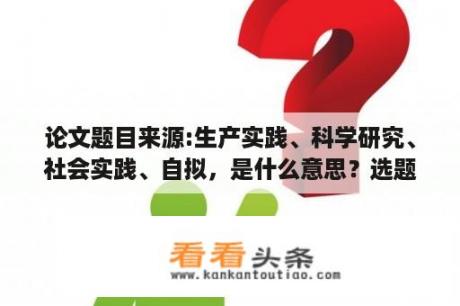 论文题目来源:生产实践、科学研究、社会实践、自拟，是什么意思？选题

看看头条
www.kankantoutiao.com